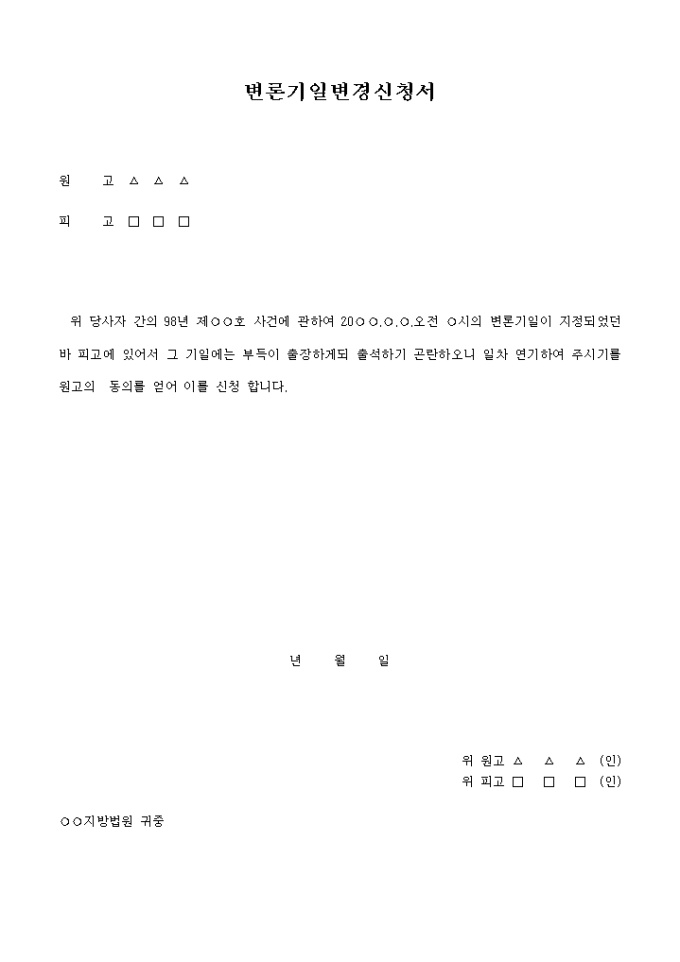 변론기일변경신청서

원 고 △ △ △

피 고 □ □ □

위 당사자 간의 98년 제○○호 사건에 관하여 20○○.○.○.오전 ○시의 변론기일이 지정되었던 바 피고에 있어서 그 기일에는 부득이 출장하게되 출석하기 곤란하오니 일차 연기하여 주시기를 원고의 동의를 얻어 이를 신청 합니다.

년 월 일

위 원고 △ △ △ (인)
위 피고 □ □ □ (인)

○○지방법원 귀중